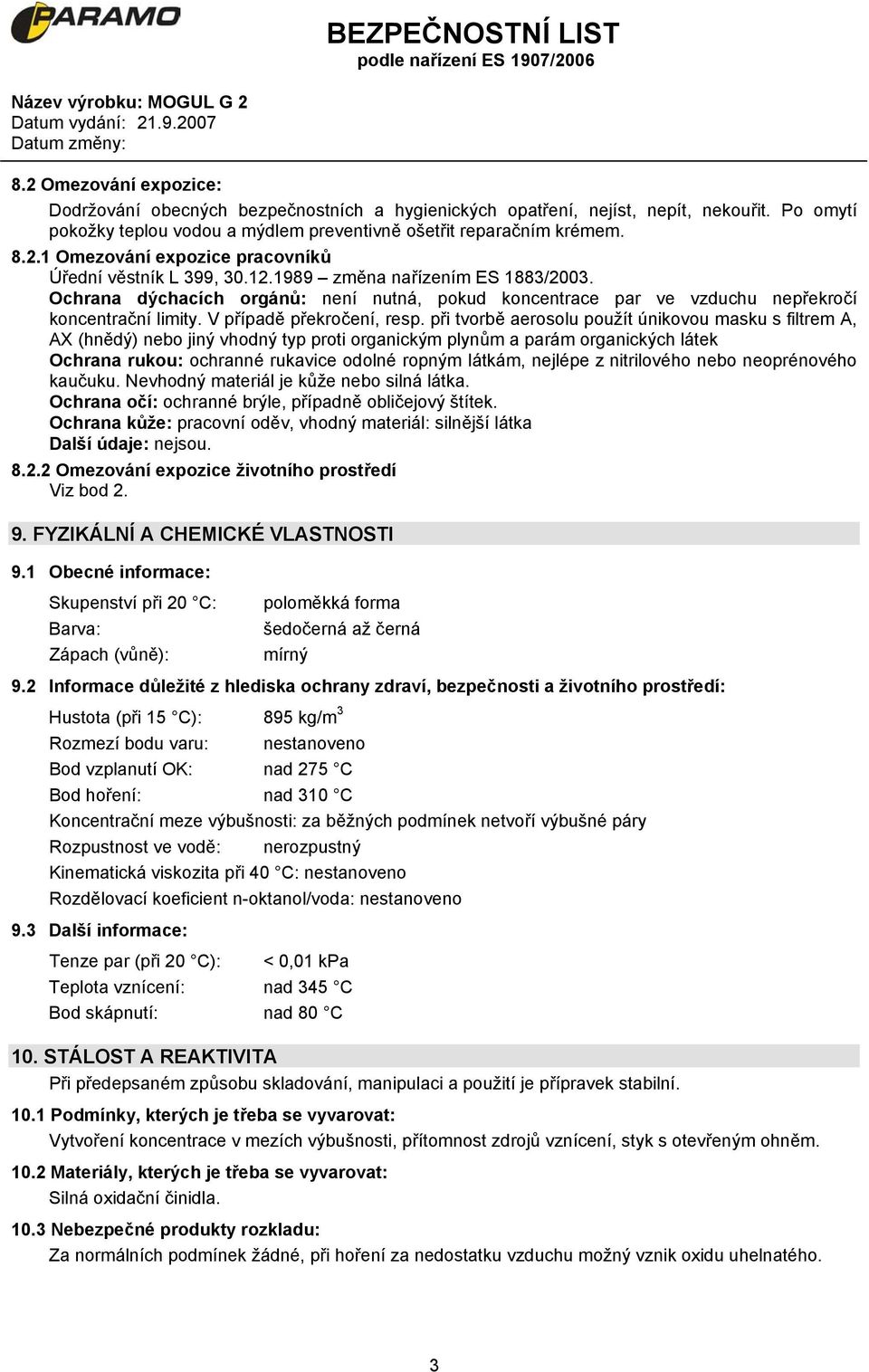 PARAMO

BEZPEČNOSTNÍ LIST
podle nařízení ES 1907/2006

Název výrobku: MOGUL G 2
Datum vydání: 21.9.2007
Datum změny:

8.2 Omezování expozice:
Dodržování obecných bezpečnostních a hygienických opatření, nejíst, nepít, nekouřit. Po omytí pokožky teplou vodou a mýdlem preventivně ošetřit reparačním krémem.

8.2.1 Omezování expozice pracovníků
Úřední věstník L 399, 30.12.1989 – změna nařízením ES 1883/2003.
Ochrana dýchacích orgánů: není nutná, pokud koncentrace par ve vzduchu nepřekročí koncentrační limity. V případě překročení, resp. při tvorbě aerosolu použít únikovou masku s filtrem A, AX (hnědý) nebo jiný vhodný typ proti organickým plynům a parám organických látek
Ochrana rukou: ochranné rukavice odolné ropným látkám, nejlépe z nitrilového nebo neoprénového kaučuku. Nevhodný materiál je kůže nebo silná látka.
Ochrana očí: ochranné brýle, případně obličejový štítek.
Ochrana kůže: pracovní oděv, vhodný materiál: silnější látka
Další údaje: nejsou.

8.2.2 Omezování expozice životního prostředí
Viz bod 2.

9. FYZIKÁLNÍ A CHEMICKÉ VLASTNOSTI

9.1 Obecné informace:
Skupenství při 20 °C: poloměkká forma
Barva: šedočerná až černá
Zápach (vůně): mírný

9.2 Informace důležité z hlediska ochrany zdraví, bezpečnosti a životního prostředí:
Hustota (při 15 °C): 895 kg/m$^3$
Rozmezí bodu varu: nestanoveno
Bod vzplanutí OK: nad 275 °C
Bod hoření: nad 310 °C
Koncentrační meze výbušnosti: za běžných podmínek netvoří výbušné páry
Rozpustnost ve vodě: nerozpustný
Kinematická viskozita při 40 °C: nestanoveno
Rozdělovací koeficient n-oktanol/voda: nestanoveno

9.3 Další informace:
Tenze par (při 20 °C): < 0,01 kPa
Teplota vznícení: nad 345 °C
Bod skápnutí: nad 80 °C

10. STÁLOST A REAKTIVITA
Při předepsaném způsobu skladování, manipulaci a použití je přípravek stabilní.

10.1 Podmínky, kterých je třeba se vyvarovat:
Vytvoření koncentrace v mezích výbušnosti, přítomnost zdrojů vznícení, styk s otevřeným ohněm.

10.2 Materiály, kterých je třeba se vyvarovat:
Silná oxidační činidla.

10.3 Nebezpečné produkty rozkladu:
Za normálních podmínek žádné, při hoření za nedostatku vzduchu možný vznik oxidu uhelnatého.

3